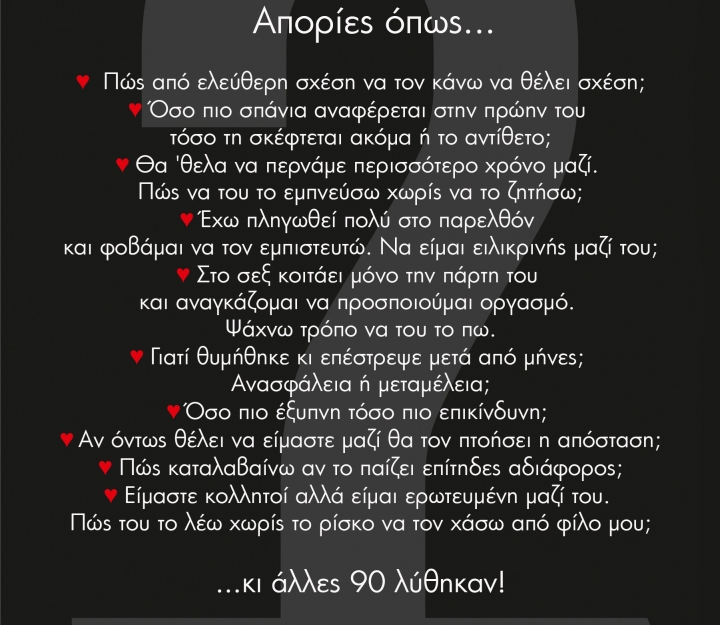 Απορίες όπως...

♥ Πώς από ελεύθερη σχέση να τον κάνω να θέλει σχέση;

♥ Όσο πιο σπάνια αναφέρεται στην πρώην του τόσο τη σκέφτεται ακόμα ή το αντίθετο;

♥ Θα 'θελα να περνάμε περισσότερο χρόνο μαζί. Πώς να του το εμπνεύσω χωρίς να το ζητήσω;

♥ Έχω πληγωθεί πολύ στο παρελθόν και φοβάμαι να τον εμπιστευτώ. Να είμαι ειλικρινής μαζί του;

♥ Στο σεξ κοιτάει μόνο την πάρτη του και αναγκάζομαι να προσποιούμαι οργασμό. Ψάχνω τρόπο να του το πω.

♥ Γιατί θυμήθηκε κι επέστρεψε μετά από μήνες; Ανασφάλεια ή μεταμέλεια;

♥ Όσο πιο έξυπνη τόσο πιο επικίνδυνη;

♥ Αν όντως θέλει να είμαστε μαζί θα τον πτοήσει η απόσταση;

♥ Πώς καταλαβαίνω αν το παίζει επίτηδες αδιάφορος;

♥ Είμαστε κολλητοί αλλά είμαι ερωτευμένη μαζί του. Πώς του το λέω χωρίς το ρίσκο να τον χάσω από φίλο μου;

...κι άλλες 90 λύθηκαν!